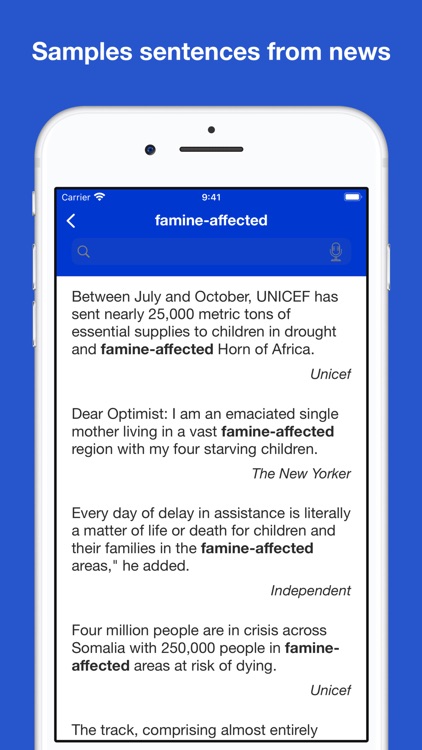 Samples sentences from news

Carrier 9:41

famine-affected

Between July and October, UNICEF has sent nearly 25,000 metric tons of essential supplies to children in drought and famine-affected Horn of Africa.

Unicef

Dear Optimist: I am an emaciated single mother living in a vast famine-affected region with my four starving children.

The New Yorker

Every day of delay in assistance is literally a matter of life or death for children and their families in the famine-affected areas," he added.

Independent

Four million people are in crisis across Somalia with 250,000 people in famine-affected areas at risk of dying.

Unicef

The track, comprising almost entirely